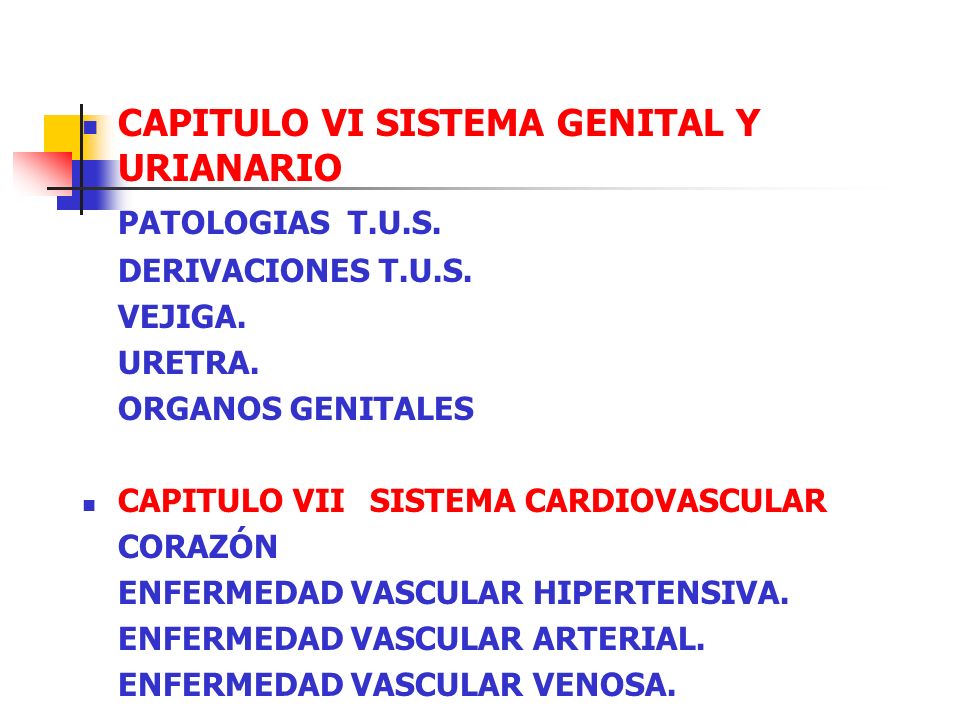 CAPITULO VI SISTEMA GENITAL Y URIANARIO
PATOLOGIAS T.U.S.
DERIVACIONES T.U.S.
VEJIGA.
URETRA.
ORGANOS GENITALES

CAPITULO VII SISTEMA CARDIOVASCULAR
CORAZÓN
ENFERMEDAD VASCULAR HIPERTENSIVA.
ENFERMEDAD VASCULAR ARTERIAL.
ENFERMEDAD VASCULAR VENOSA.